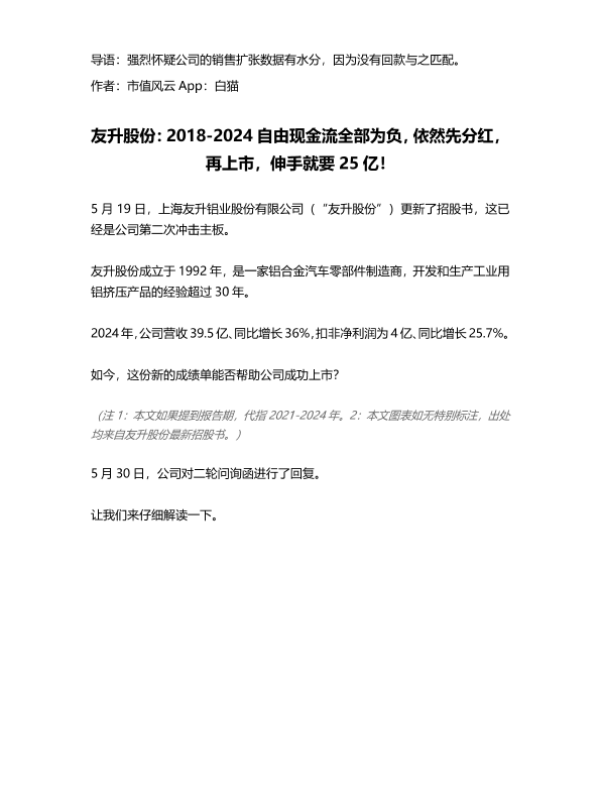 导语：强烈怀疑公司的销售扩张数据有水分，因为没有回款与之匹配。

作者：市值风云 App：白猫

友升股份：2018-2024 自由现金流全部为负，依然先分红，再上市，伸手就要 25 亿！

5 月 19 日，上海友升铝业股份有限公司（“友升股份”）更新了招股书，这已经是公司第二次冲击主板。

友升股份成立于 1992 年，是一家铝合金汽车零部件制造商，开发和生产工业用铝挤压产品的经验超过 30 年。

2024 年，公司营收 39.5 亿、同比增长 36%，扣非净利润为 4 亿、同比增长 25.7%。

如今，这份新的成绩单能否帮助公司成功上市？

（注 1：本文如果提到报告期，代指 2021-2024 年。2：本文图表如无特别标注，出处均来自友升股份最新招股书。）

5 月 30 日，公司对二轮问询函进行了回复。

让我们来仔细解读一下。